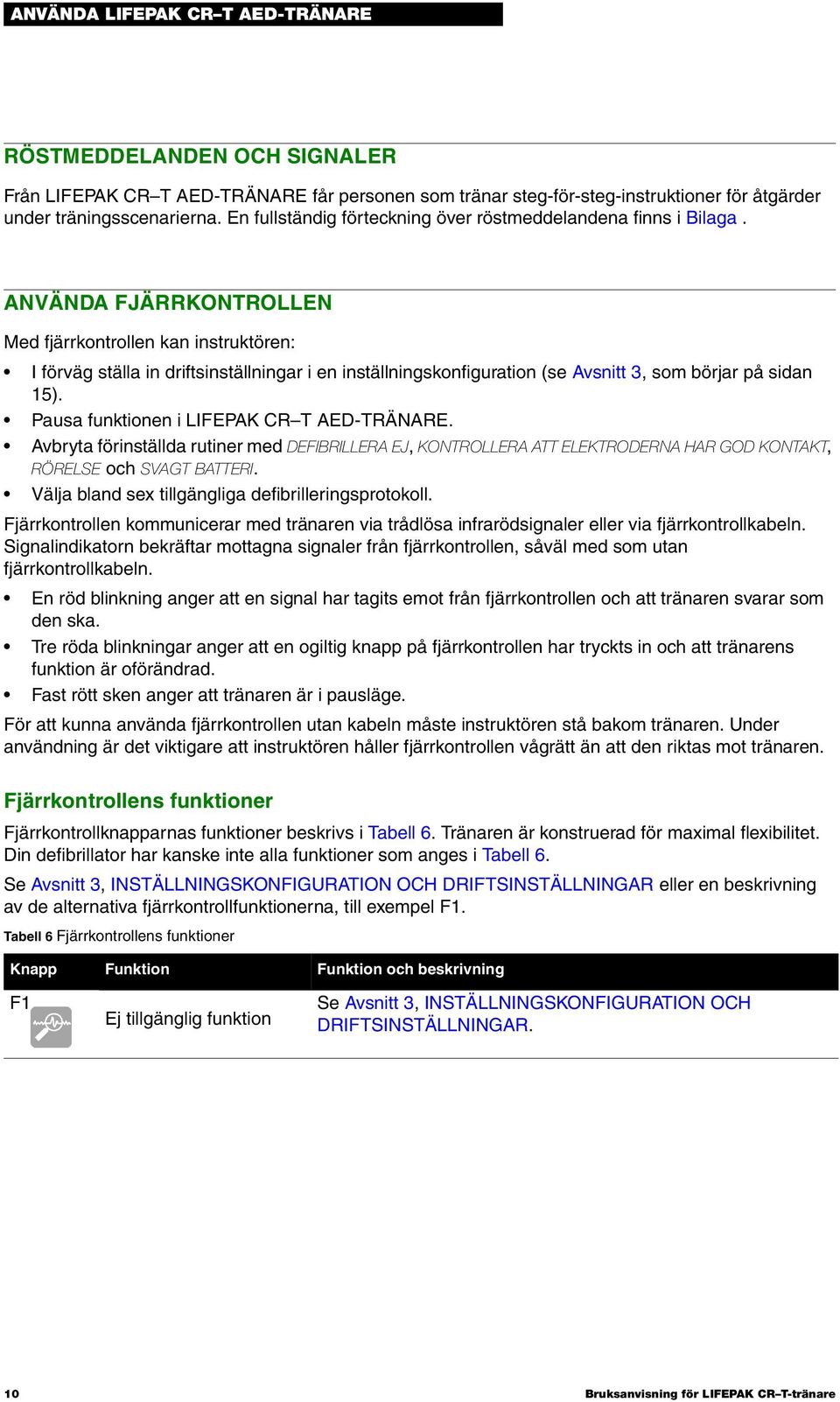 ANVÄNDA LIFEPAK CR–T AED-TRÄNARE

RÖSTMEDDELANDEN OCH SIGNALER

Från LIFEPAK CR–T AED-TRÄNARE får personen som tränar steg-för-steg-instruktioner för åtgärder under träningsscenarierna. En fullständig förteckning över röstmeddelandena finns i Bilaga .

ANVÄNDA FJÄRRKONTROLLEN

Med fjärrkontrollen kan instruktören:

• I förväg ställa in driftsinställningar i en inställningskonfiguration (se Avsnitt 3, som börjar på sidan 15).
• Pausa funktionen i LIFEPAK CR–T AED-TRÄNARE.
• Avbryta förinställda rutiner med DEFIBRILLERA EJ, KONTROLLERA ATT ELEKTRODERNA HAR GOD KONTAKT, RÖRELSE och SVAGT BATTERI.
• Välja bland sex tillgängliga defibrilleringsprotokoll.

Fjärrkontrollen kommunicerar med tränaren via trådlösa infrarödsignaler eller via fjärrkontrollkabeln. Signalindikatorn bekräftar mottagna signaler från fjärrkontrollen, såväl med som utan fjärrkontrollkabeln.

• En röd blinkning anger att en signal har tagits emot från fjärrkontrollen och att tränaren svarar som den ska.
• Tre röda blinkningar anger att en ogiltig knapp på fjärrkontrollen har tryckts in och att tränarens funktion är oförändrad.
• Fast rött sken anger att tränaren är i pausläge.

För att kunna använda fjärrkontrollen utan kabeln måste instruktören stå bakom tränaren. Under användning är det viktigare att instruktören håller fjärrkontrollen vågrätt än att den riktas mot tränaren.

Fjärrkontrollens funktioner

Fjärrkontrollknapparnas funktioner beskrivs i Tabell 6. Tränaren är konstruerad för maximal flexibilitet. Din defibrillator har kanske inte alla funktioner som anges i Tabell 6.

Se Avsnitt 3, INSTÄLLNINGSKONFIGURATION OCH DRIFTSINSTÄLLNINGAR eller en beskrivning av de alternativa fjärrkontrollfunktionerna, till exempel F1.

Tabell 6 Fjärrkontrollens funktioner

| Knapp | Funktion | Funktion och beskrivning |
|---|---|---|
| F1 | Ej tillgänglig funktion | Se Avsnitt 3, INSTÄLLNINGSKONFIGURATION OCH DRIFTSINSTÄLLNINGAR. |

10 Bruksanvisning för LIFEPAK CR–T-tränare